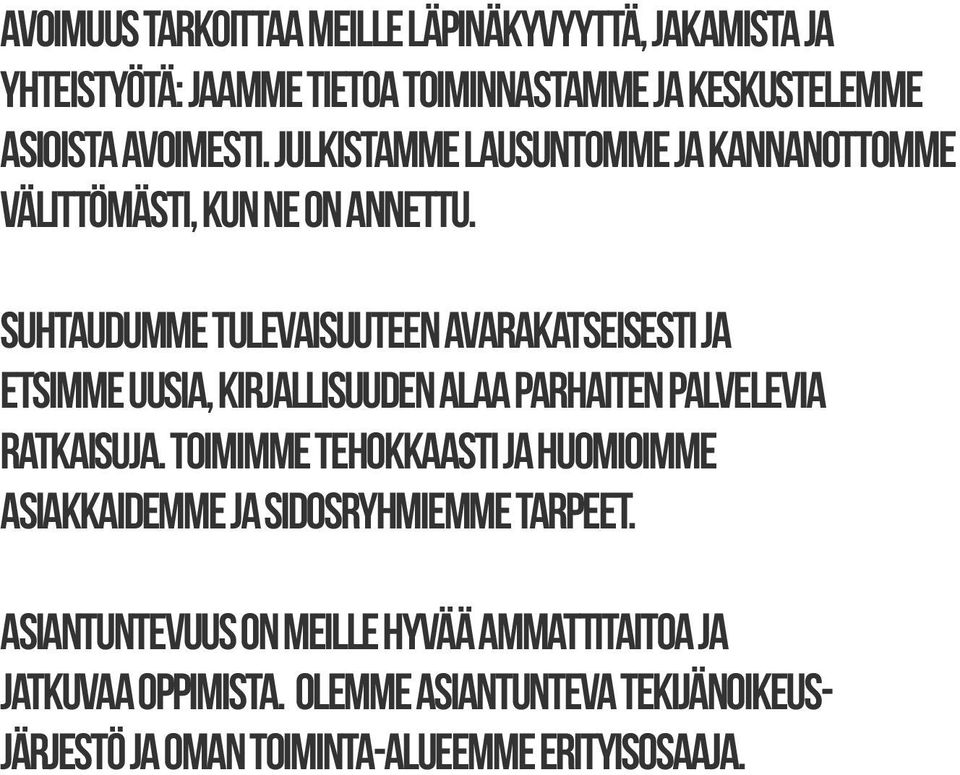 AVOIMUUS TARKOITTAA MEILLE LÄPINÄKYVYYTTÄ, JAKAMISTA JA YHTEISTYÖTÄ: JAAMME TIETOA TOIMINNASTAMME JA KESKUSTELEMME ASIOISTA AVOIMESTI. JULKISTAMME LAUSUNTOMME JA KANNANOTTOMME VÄLITTÖMÄSTI, KUN NE ON ANNETTU.

SUHTAUDUMME TULEVAISUUTEEN AVARAKATSEISESTI JA ETSIMME UUSIA, KIRJALLISUUDEN ALAA PARHAITEN PALVELEVIA RATKAISUJA. TOIMIMME TEHOKKAASTI JA HUOMIOIMME ASIAKKAIDEMME JA SIDOSRYHMIEMME TARPEET.

ASIANTUNTEVUUS ON MEILLE HYVÄÄ AMMATTITAITOA JA JATKUVAA OPPIMISTA. OLEMME ASIANTUNTEVA TEKIJÄNOIKEUSJÄRJESTÖ JA OMAN TOIMINTA-ALUEEMME ERITYISOSAAJA.